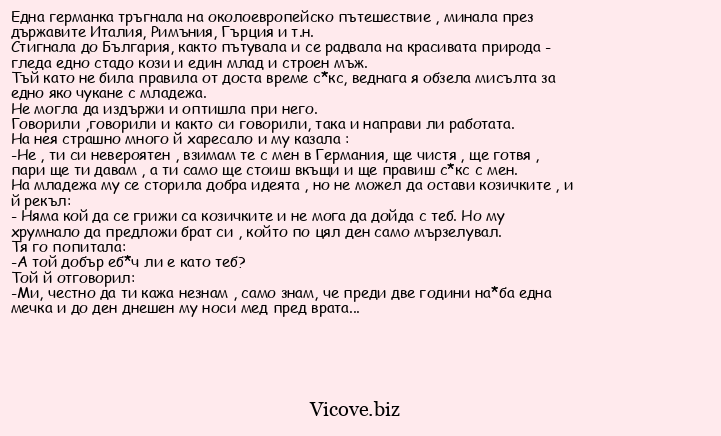 Една германка тръгнала на околоевропейско пътешествие , минала през държавите Италия, Римъния, Гърция и т.н.
Стигнала до България, както пътувала и се радвала на красивата природа - гледа едно стадо кози и един млад и строен мъж.
Тъй като не била правила от доста време с*кс, веднага я обзела мисълта за едно яко чукане с младежа.
Не могла да издържи и оптишла при него.
Говорили ,говорили и както си говорили, така и направи ли работата.
На нея страшно много й харесало и му казала :
-Не , ти си невероятен , взимам те с мен в Германия, ще чистя , ще готвя , пари ще ти давам , а ти само ще стоиш вкъщи и ще правиш с*кс с мен.
На младежа му се сторила добра идеята , но не можел да остави козичките , и й рекъл:
- Няма кой да се грижи са козичките и не мога да дойда с теб. Но му хрумнало да предложи брат си , който по цял ден само мързелувал.
Тя го попитала:
-А той добър еб*ч ли е като теб?
Той й отговорил:
-Ми, честно да ти кажа незнам , само знам, че преди две години на*ба една мечка и до ден днешен му носи мед пред врата...

Vicove.biz